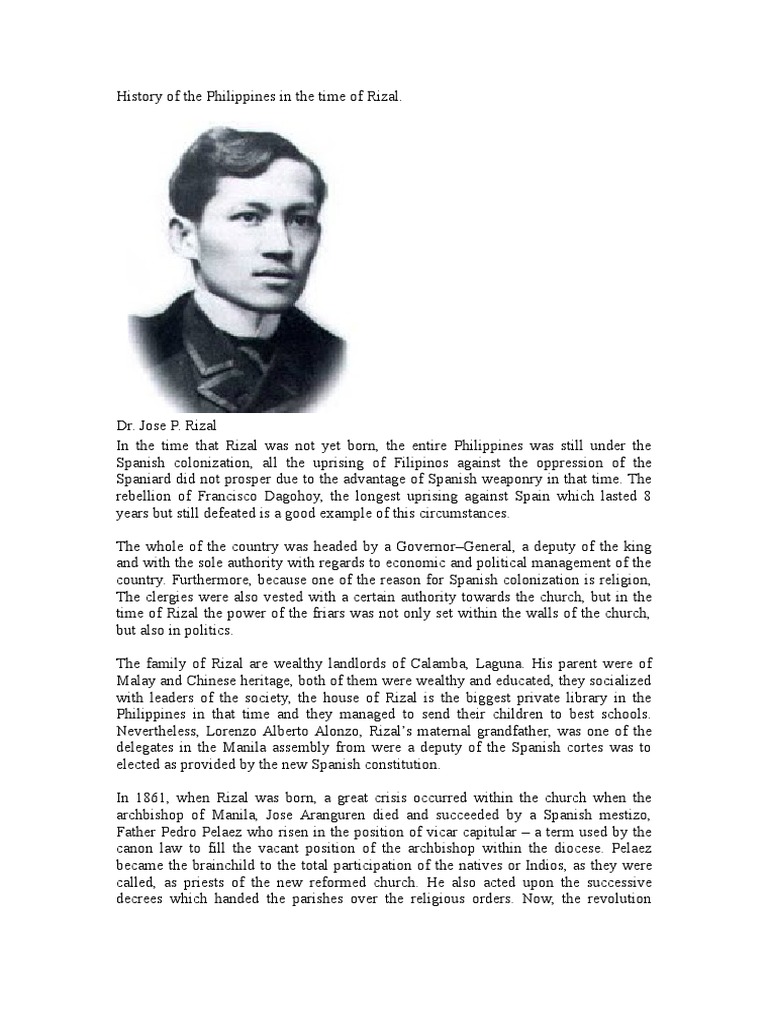 History of the Philippines in the time of Rizal.

Dr. Jose P. Rizal
In the time that Rizal was not yet born, the entire Philippines was still under the Spanish colonization, all the uprising of Filipinos against the oppression of the Spaniard did not prosper due to the advantage of Spanish weaponry in that time. The rebellion of Francisco Dagohoy, the longest uprising against Spain which lasted 8 years but still defeated is a good example of this circumstances.

The whole of the country was headed by a Governor–General, a deputy of the king and with the sole authority with regards to economic and political management of the country. Furthermore, because one of the reason for Spanish colonization is religion, The clergies were also vested with a certain authority towards the church, but in the time of Rizal the power of the friars was not only set within the walls of the church, but also in politics.

The family of Rizal are wealthy landlords of Calamba, Laguna. His parent were of Malay and Chinese heritage, both of them were wealthy and educated, they socialized with leaders of the society, the house of Rizal is the biggest private library in the Philippines in that time and they managed to send their children to best schools. Nevertheless, Lorenzo Alberto Alonzo, Rizal's maternal grandfather, was one of the delegates in the Manila assembly from were a deputy of the Spanish cortes was to elected as provided by the new Spanish constitution.

In 1861, when Rizal was born, a great crisis occurred within the church when the archbishop of Manila, Jose Aranguren died and succeeded by a Spanish mestizo, Father Pedro Pelaez who risen in the position of vicar capitular – a term used by the canon law to fill the vacant position of the archbishop within the diocese. Pelaez became the brainchild to the total participation of the natives or Indios, as they were called, as priests of the new reformed church. He also acted upon the successive decrees which handed the parishes over the religious orders. Now, the revolution